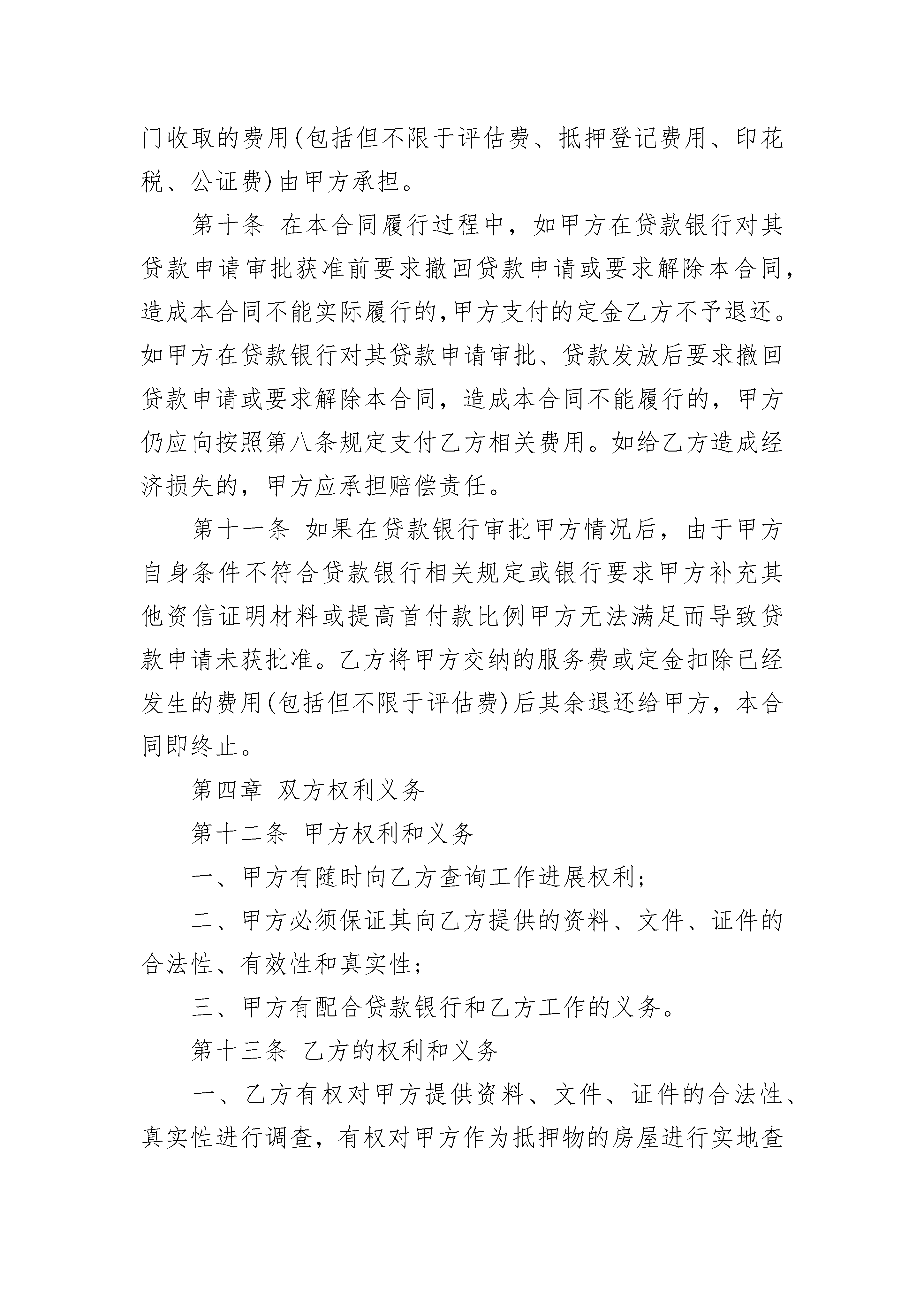 门收取的费用(包括但不限于评估费、抵押登记费用、印花税、公证费)由甲方承担。

第十条 在本合同履行过程中，如甲方在贷款银行对其贷款申请审批获准前要求撤回贷款申请或要求解除本合同，造成本合同不能实际履行的,甲方支付的定金乙方不予退还。如甲方在贷款银行对其贷款申请审批、贷款发放后要求撤回贷款申请或要求解除本合同，造成本合同不能履行的，甲方仍应向按照第八条规定支付乙方相关费用。如给乙方造成经济损失的，甲方应承担赔偿责任。

第十一条 如果在贷款银行审批甲方情况后，由于甲方自身条件不符合贷款银行相关规定或银行要求甲方补充其他资信证明材料或提高首付款比例甲方无法满足而导致贷款申请未获批准。乙方将甲方交纳的服务费或定金扣除已经发生的费用(包括但不限于评估费)后其余退还给甲方，本合同即终止。

第四章 双方权利义务

第十二条 甲方权利和义务

一、甲方有随时向乙方查询工作进展权利;

二、甲方必须保证其向乙方提供的资料、文件、证件的合法性、有效性和真实性;

三、甲方有配合贷款银行和乙方工作的义务。

第十三条 乙方的权利和义务

一、乙方有权对甲方提供资料、文件、证件的合法性、真实性进行调查，有权对甲方作为抵押物的房屋进行实地查